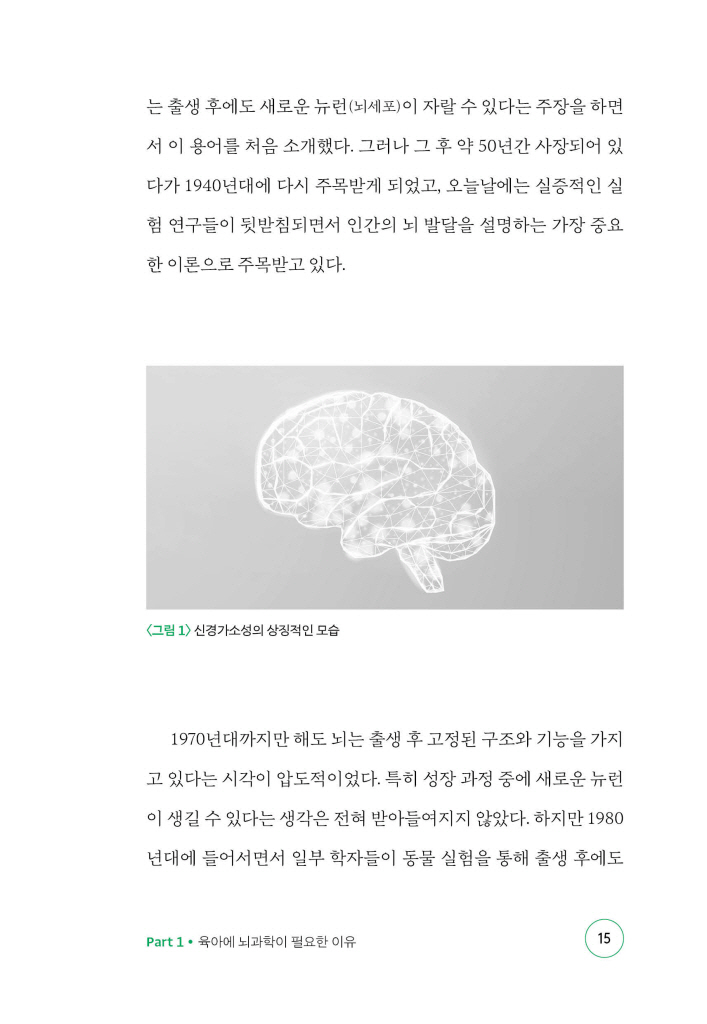 는 출생 후에도 새로운 뉴런(뇌세포)이 자랄 수 있다는 주장을 하면서 이 용어를 처음 소개했다. 그러나 그 후 약 50년간 사장되어 있다가 1940년대에 다시 주목받게 되었고, 오늘날에는 실증적인 실험 연구들이 뒷받침되면서 인간의 뇌 발달을 설명하는 가장 중요한 이론으로 주목받고 있다.

〈그림 1〉 신경가소성의 상징적인 모습

1970년대까지만 해도 뇌는 출생 후 고정된 구조와 기능을 가지고 있다는 시각이 압도적이었다. 특히 성장 과정 중에 새로운 뉴런이 생길 수 있다는 생각은 전혀 받아들여지지 않았다. 하지만 1980년대에 들어서면서 일부 학자들이 동물 실험을 통해 출생 후에도

Part 1 • 육아에 뇌과학이 필요한 이유

15